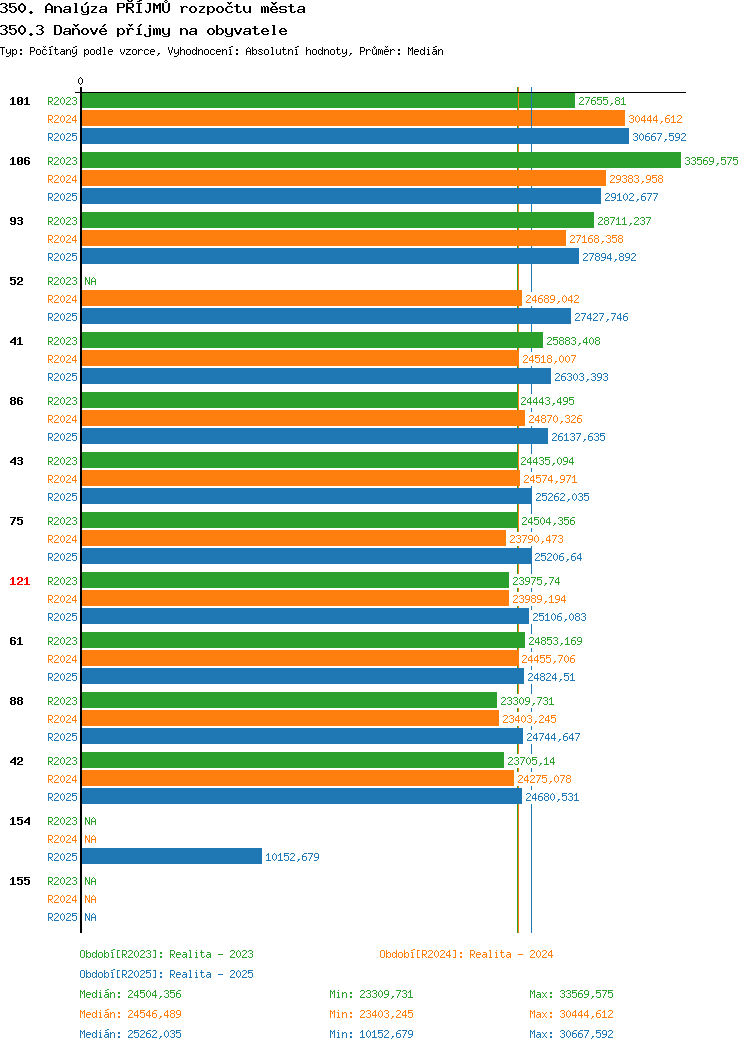 350. Analýza PŘÍJMŮ rozpočtu města
350.3 Daňové příjmy na obyvatele
Typ: Počítaný podle vzorce, Vyhodnocení: Absolutní hodnoty, Průměr: Medián

0

101 R2023 27655,81
R2024 30444,612
R2025 30667,592

106 R2023 33569,575
R2024 29383,958
R2025 29102,677

93 R2023 28711,237
R2024 27168,358
R2025 27894,892

52 R2023 NA
R2024 24689,042
R2025 27427,746

41 R2023 25883,408
R2024 24518,007
R2025 26303,393

86 R2023 24443,495
R2024 24870,326
R2025 26137,635

43 R2023 24435,094
R2024 24574,971
R2025 25262,035

75 R2023 24504,356
R2024 23790,473
R2025 25206,64

121 R2023 23975,74
R2024 23989,194
R2025 25106,083

61 R2023 24853,169
R2024 24455,706
R2025 24824,51

88 R2023 23309,731
R2024 23403,245
R2025 24744,647

42 R2023 23705,14
R2024 24275,078
R2025 24680,531

154 R2023 NA
R2024 NA
R2025 10152,679

155 R2023 NA
R2024 NA
R2025 NA

Období[R2023]: Realita - 2023
Období[R2024]: Realita - 2024
Období[R2025]: Realita - 2025

Medián: 24504,356 Min: 23309,731 Max: 33569,575
Medián: 24546,489 Min: 23403,245 Max: 30444,612
Medián: 25262,035 Min: 10152,679 Max: 30667,592